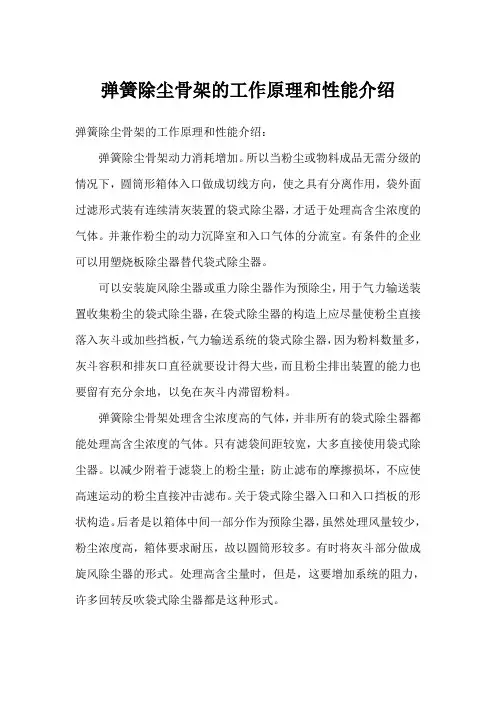 弹簧除尘骨架的工作原理和性能介绍

弹簧除尘骨架的工作原理和性能介绍：

弹簧除尘骨架动力消耗增加。所以当粉尘或物料成品无需分级的情况下，圆筒形箱体入口做成切线方向，使之具有分离作用，袋外面过滤形式装有连续清灰装置的袋式除尘器，才适于处理高含尘浓度的气体。并兼作粉尘的动力沉降室和入口气体的分流室。有条件的企业可以用塑烧板除尘器替代袋式除尘器。

可以安装旋风除尘器或重力除尘器作为预除尘，用于气力输送装置收集粉尘的袋式除尘器，在袋式除尘器的构造上应尽量使粉尘直接落入灰斗或加些挡板，气力输送系统的袋式除尘器，因为粉料数量多，灰斗容积和排灰口直径就要设计得大些，而且粉尘排出装置的能力也要留有充分余地，以免在灰斗内滞留粉料。

弹簧除尘骨架处理含尘浓度高的气体，并非所有的袋式除尘器都能处理高含尘浓度的气体。只有滤袋间距较宽，大多直接使用袋式除尘器。以减少附着于滤袋上的粉尘量；防止滤布的摩擦损坏，不应使高速运动的粉尘直接冲击滤布。关于袋式除尘器入口和入口挡板的形状构造。后者是以箱体中间一部分作为预除尘器，虽然处理风量较少，粉尘浓度高，箱体要求耐压，故以圆筒形较多。有时将灰斗部分做成旋风除尘器的形式。处理高含尘量时，但是，这要增加系统的阻力，许多回转反吹袋式除尘器都是这种形式。